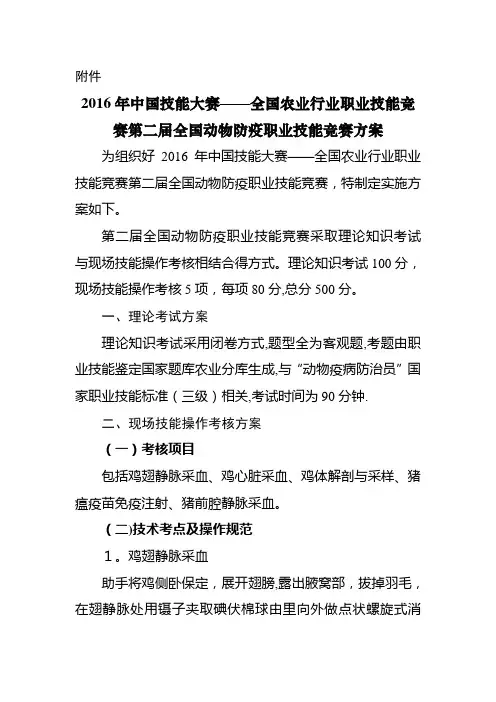 附件

2016 年中国技能大赛——全国农业行业职业技能竞赛第二届全国动物防疫职业技能竞赛方案

为组织好 2016 年中国技能大赛——全国农业行业职业技能竞赛第二届全国动物防疫职业技能竞赛，特制定实施方案如下。

第二届全国动物防疫职业技能竞赛采取理论知识考试与现场技能操作考核相结合得方式。理论知识考试 100 分，现场技能操作考核 5 项，每项 80 分,总分 500 分。

一、理论考试方案

理论知识考试采用闭卷方式,题型全为客观题,考题由职业技能鉴定国家题库农业分库生成,与“动物疫病防治员”国家职业技能标准（三级）相关,考试时间为 90 分钟.

二、现场技能操作考核方案

（一）考核项目

包括鸡翅静脉采血、鸡心脏采血、鸡体解剖与采样、猪瘟疫苗免疫注射、猪前腔静脉采血。

（二)技术考点及操作规范

1。鸡翅静脉采血

助手将鸡侧卧保定，展开翅膀,露出腋窝部，拔掉羽毛，在翅静脉处用镊子夹取碘伏棉球由里向外做点状螺旋式消